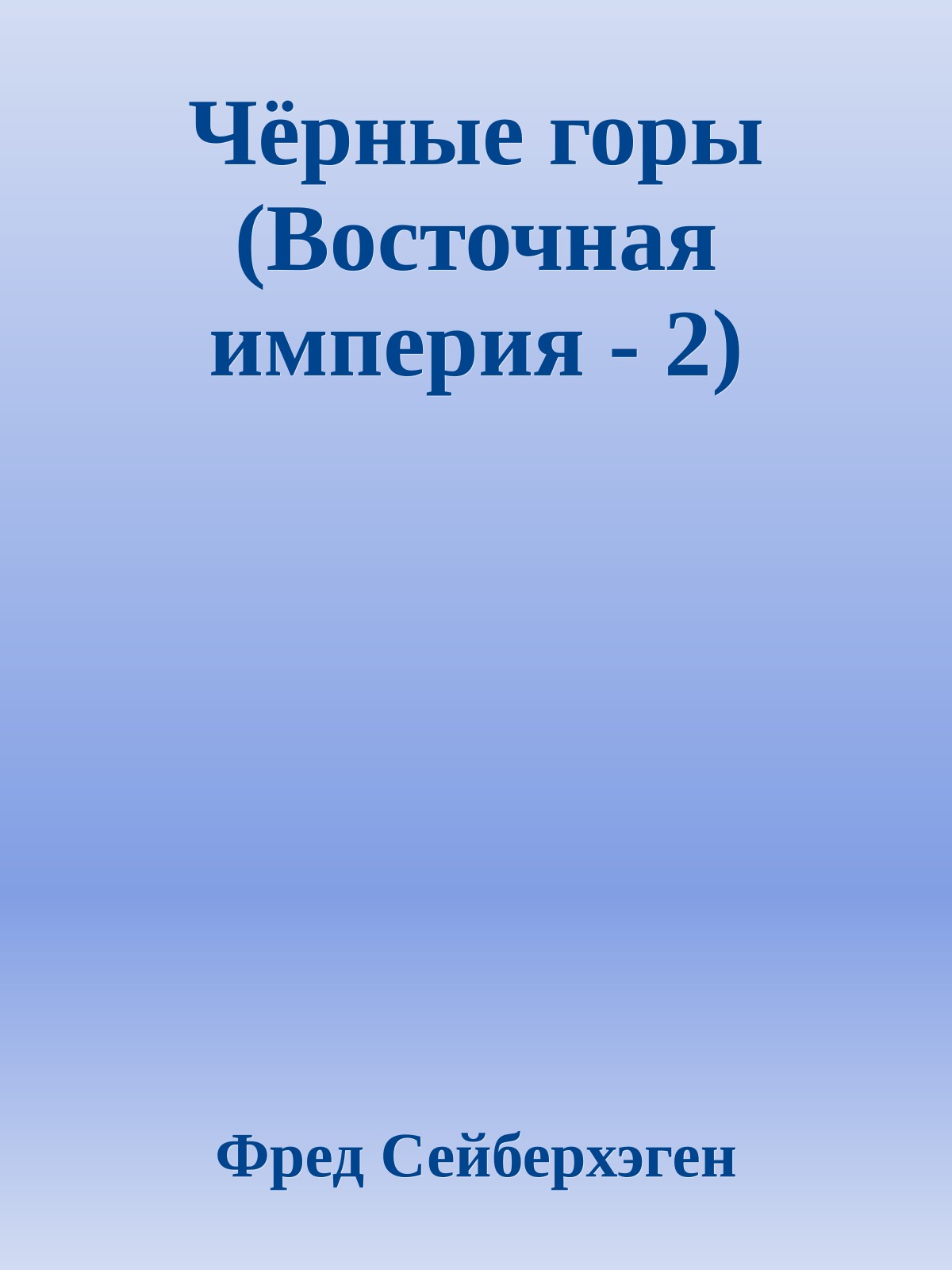 Чёрные горы (Восточная империя - 2)

Фред Сейберхэген